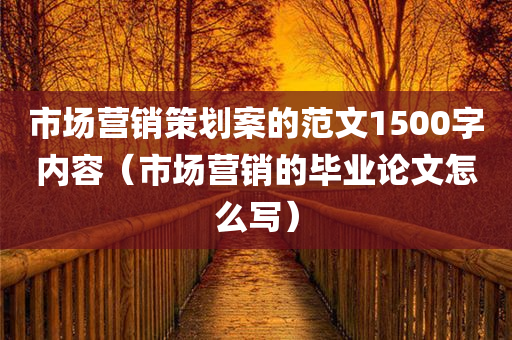 市场营销策划案的范文1500字内容（市场营销的毕业论文怎么写）